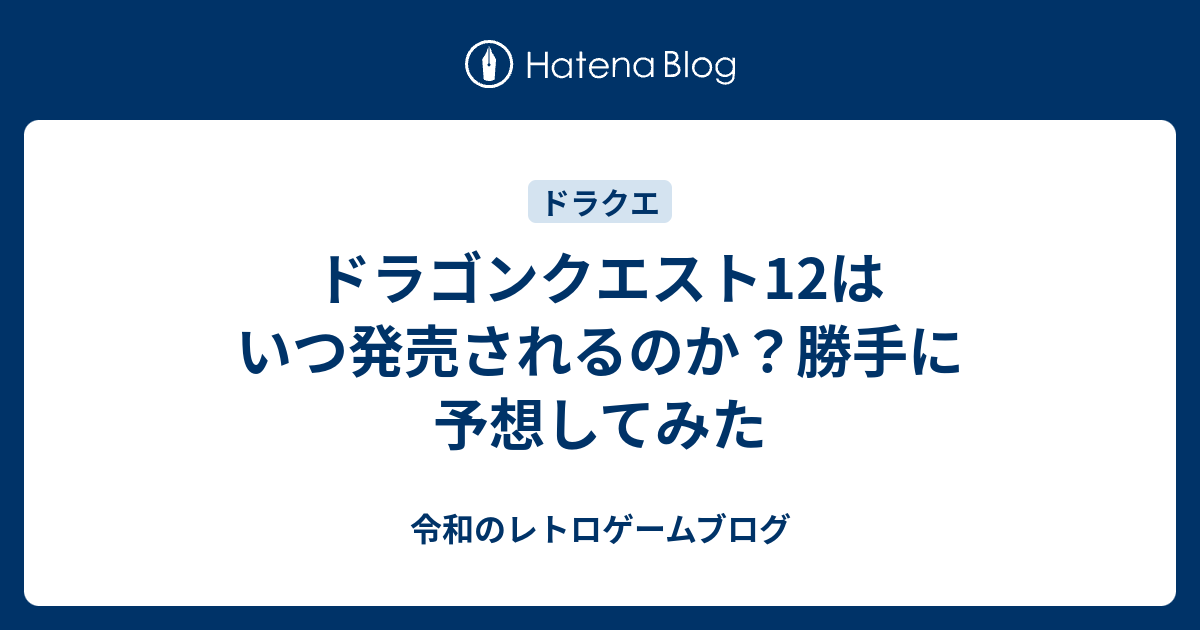 Hatena Blog

ドラクエ

ドラゴンクエスト12はいつ発売されるのか？勝手に予想してみた

令和のレトロゲームブログ